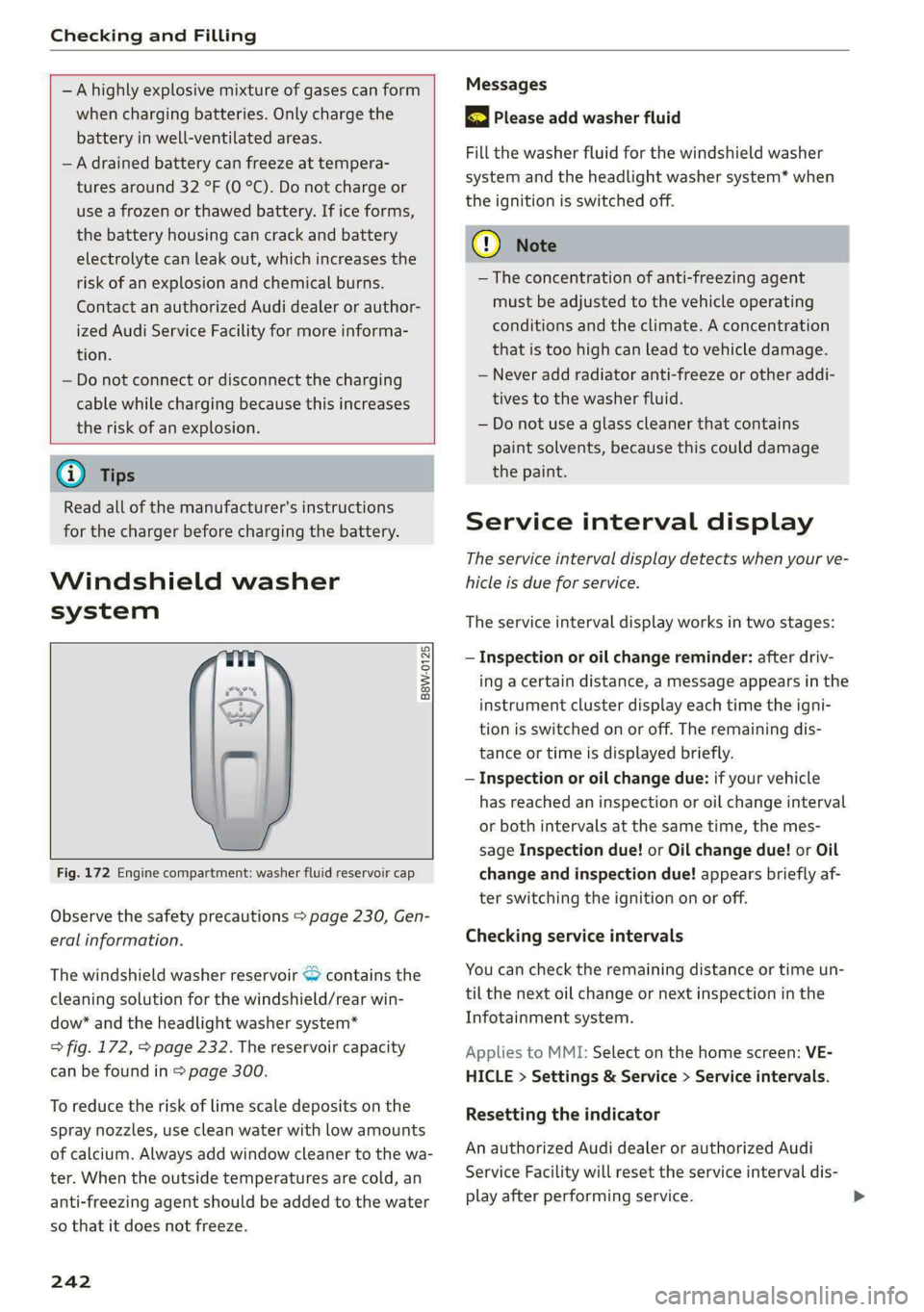 Checking and Filling

– A highly explosive mixture of gases can form when charging batteries. Only charge the battery in well-ventilated areas.
– A drained battery can freeze at temperatures around 32 °F (0 °C). Do not charge or use a frozen or thawed battery. If ice forms, the battery housing can crack and battery electrolyte can leak out, which increases the risk of an explosion and chemical burns. Contact an authorized Audi dealer or authorized Audi Service Facility for more information.
– Do not connect or disconnect the charging cable while charging because this increases the risk of an explosion.

Tips

Read all of the manufacturer's instructions for the charger before charging the battery.

Windshield washer system

B8W-0125

Fig. 172 Engine compartment: washer fluid reservoir cap

Observe the safety precautions ⇨ page 230, General information.

The windshield washer reservoir contains the cleaning solution for the windshield/rear window* and the headlight washer system* ⇨ fig. 172, ⇨ page 232. The reservoir capacity can be found in ⇨ page 300.

To reduce the risk of lime scale deposits on the spray nozzles, use clean water with low amounts of calcium. Always add window cleaner to the water. When the outside temperatures are cold, an anti-freezing agent should be added to the water so that it does not freeze.

242

Messages

Please add washer fluid

Fill the washer fluid for the windshield washer system and the headlight washer system* when the ignition is switched off.

Note

– The concentration of anti-freezing agent must be adjusted to the vehicle operating conditions and the climate. A concentration that is too high can lead to vehicle damage.
– Never add radiator anti-freeze or other additives to the washer fluid.
– Do not use a glass cleaner that contains paint solvents, because this could damage the paint.

Service interval display

The service interval display detects when your vehicle is due for service.

The service interval display works in two stages:

– Inspection or oil change reminder: after driving a certain distance, a message appears in the instrument cluster display each time the ignition is switched on or off. The remaining distance or time is displayed briefly.
– Inspection or oil change due: if your vehicle has reached an inspection or oil change interval or both intervals at the same time, the message Inspection due! or Oil change due! or Oil change and inspection due! appears briefly after switching the ignition on or off.

Checking service intervals

You can check the remaining distance or time until the next oil change or next inspection in the Infotainment system.

Applies to MMI: Select on the home screen: VEHICLE > Settings & Service > Service intervals.

Resetting the indicator

An authorized Audi dealer or authorized Audi Service Facility will reset the service interval display after performing service.

carmanualsonline.info